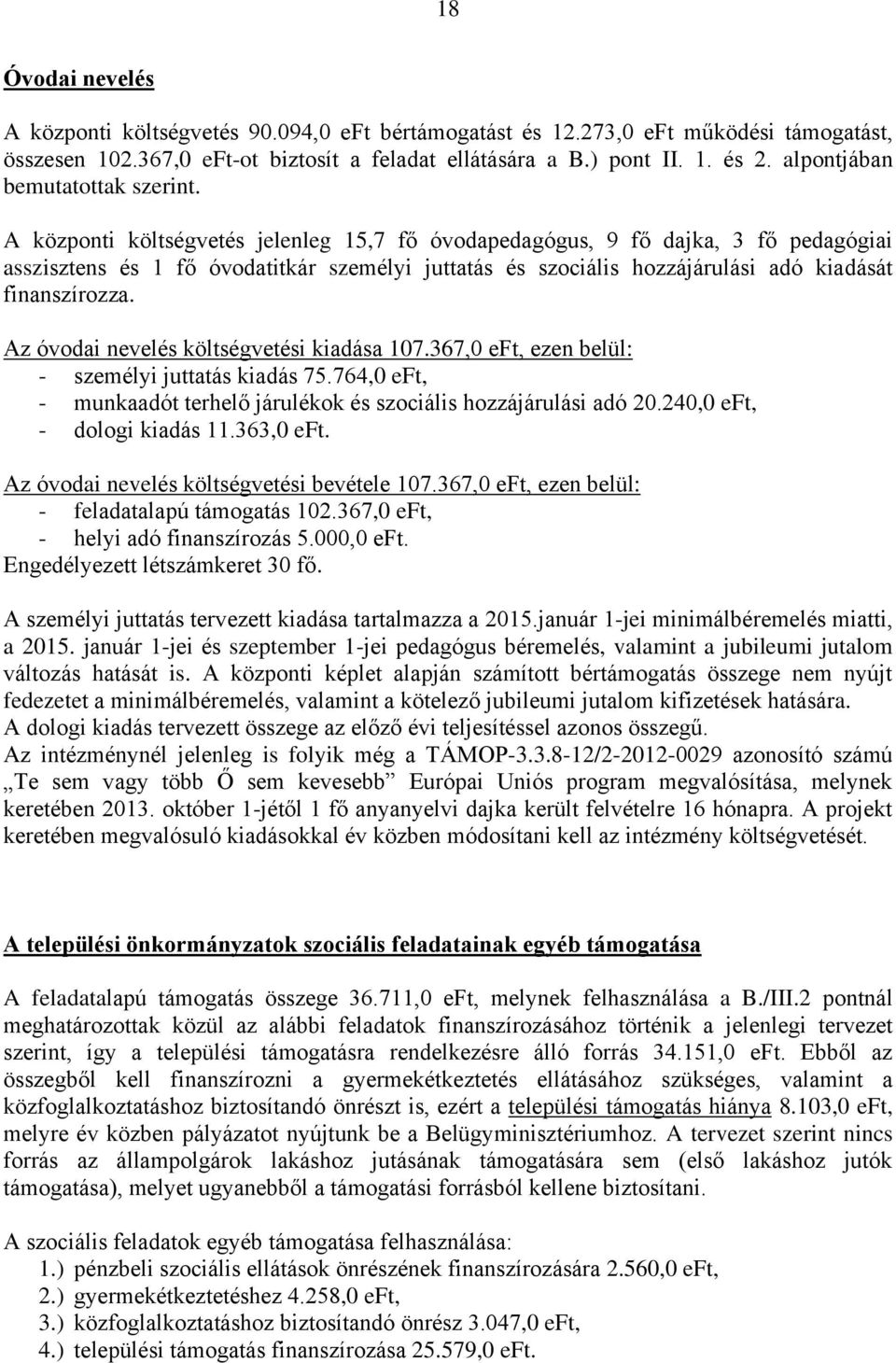 18

Óvodai nevelés

A központi költségvetés 90.094,0 eFt bértámogatást és 12.273,0 eFt működési támogatást, összesen 102.367,0 eFt-ot biztosít a feladat ellátására a B.) pont II. 1. és 2. alpontjában bemutatottak szerint.

A központi költségvetés jelenleg 15,7 fő óvodapedagógus, 9 fő dajka, 3 fő pedagógiai asszisztens és 1 fő óvodatitkár személyi juttatás és szociális hozzájárulási adó kiadását finanszírozza.

Az óvodai nevelés költségvetési kiadása 107.367,0 eFt, ezen belül:
- személyi juttatás kiadás 75.764,0 eFt,
- munkaadót terhelő járulékok és szociális hozzájárulási adó 20.240,0 eFt,
- dologi kiadás 11.363,0 eFt.

Az óvodai nevelés költségvetési bevétele 107.367,0 eFt, ezen belül:
- feladatalapú támogatás 102.367,0 eFt,
- helyi adó finanszírozás 5.000,0 eFt.
Engedélyezett létszámkeret 30 fő.

A személyi juttatás tervezett kiadása tartalmazza a 2015.január 1-jei minimálbéremelés miatti, a 2015. január 1-jei és szeptember 1-jei pedagógus béremelés, valamint a jubileumi jutalom változás hatását is. A központi képlet alapján számított bértámogatás összege nem nyújt fedezetet a minimálbéremelés, valamint a kötelező jubileumi jutalom kifizetések hatására.
A dologi kiadás tervezett összege az előző évi teljesítéssel azonos összegű.
Az intézménynél jelenleg is folyik még a TÁMOP-3.3.8-12/2-2012-0029 azonosító számú „Te sem vagy több Ő sem kevesebb” Európai Uniós program megvalósítása, melynek keretében 2013. október 1-jétől 1 fő anyanyelvi dajka került felvételre 16 hónapra. A projekt keretében megvalósuló kiadásokkal év közben módosítani kell az intézmény költségvetését.

A települési önkormányzatok szociális feladatainak egyéb támogatása

A feladatalapú támogatás összege 36.711,0 eFt, melynek felhasználása a B./III.2 pontnál meghatározottak közül az alábbi feladatok finanszírozásához történik a jelenlegi tervezet szerint, így a települési támogatásra rendelkezésre álló forrás 34.151,0 eFt. Ebből az összegből kell finanszírozni a gyermekétkeztetés ellátásához szükséges, valamint a közfoglalkoztatáshoz biztosítandó önrészt is, ezért a települési támogatás hiánya 8.103,0 eFt, melyre év közben pályázatot nyújtunk be a Belügyminisztériumhoz. A tervezet szerint nincs forrás az állampolgárok lakáshoz jutásának támogatására sem (első lakáshoz jutók támogatása), melyet ugyanebből a támogatási forrásból kellene biztosítani.

A szociális feladatok egyéb támogatása felhasználása:
1.) pénzbeli szociális ellátások önrészének finanszírozására 2.560,0 eFt,
2.) gyermekétkeztetéshez 4.258,0 eFt,
3.) közfoglalkoztatáshoz biztosítandó önrész 3.047,0 eFt,
4.) települési támogatás finanszírozása 25.579,0 eFt.